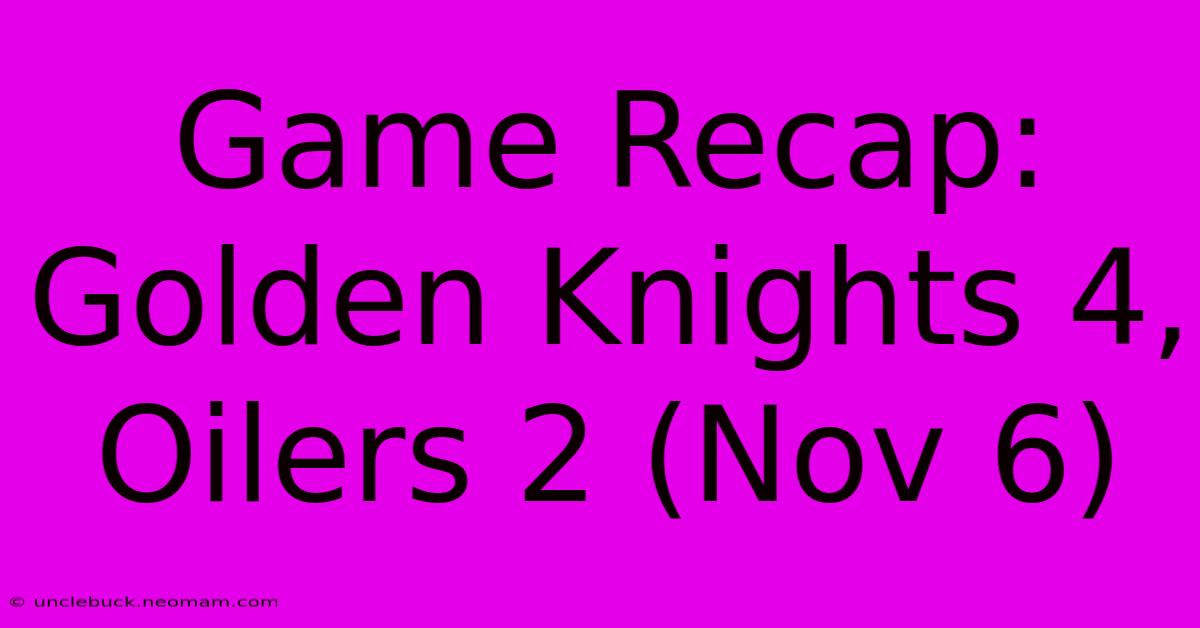 Game Recap: Golden Knights 4, Oilers 2 (Nov 6)

© unclebuck.neomam.com